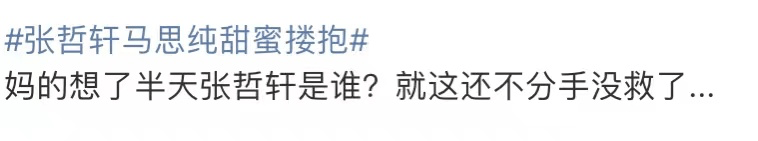 #张哲轩马思纯甜蜜搂抱#
妈的想了半天张哲轩是谁？就这还不分手没救了...